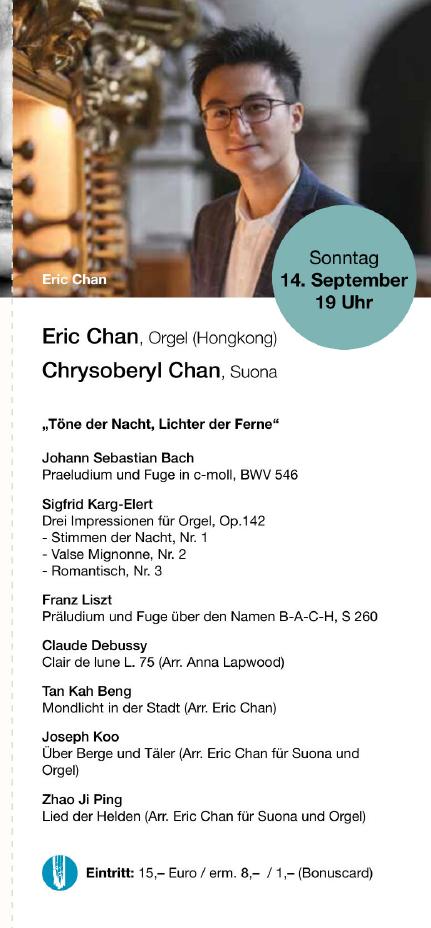 Eric Chan

Sonntag
14. September
19 Uhr

Eric Chan, Orgel (Hongkong)
Chrysoberyl Chan, Suona

„Töne der Nacht, Lichter der Ferne“

Johann Sebastian Bach
Praeludium und Fuge in c-moll, BWV 546

Sigfrid Karg-Elert
Drei Impressionen für Orgel, Op.142
- Stimmen der Nacht, Nr. 1
- Valse Mignonne, Nr. 2
- Romantisch, Nr. 3

Franz Liszt
Präludium und Fuge über den Namen B-A-C-H, S 260

Claude Debussy
Clair de lune L. 75 (Arr. Anna Lapwood)

Tan Kah Beng
Mondlicht in der Stadt (Arr. Eric Chan)

Joseph Koo
Über Berge und Täler (Arr. Eric Chan für Suona und Orgel)

Zhao Ji Ping
Lied der Helden (Arr. Eric Chan für Suona und Orgel)

Eintritt: 15,– Euro / erm. 8,– / 1,– (Bonuscard)